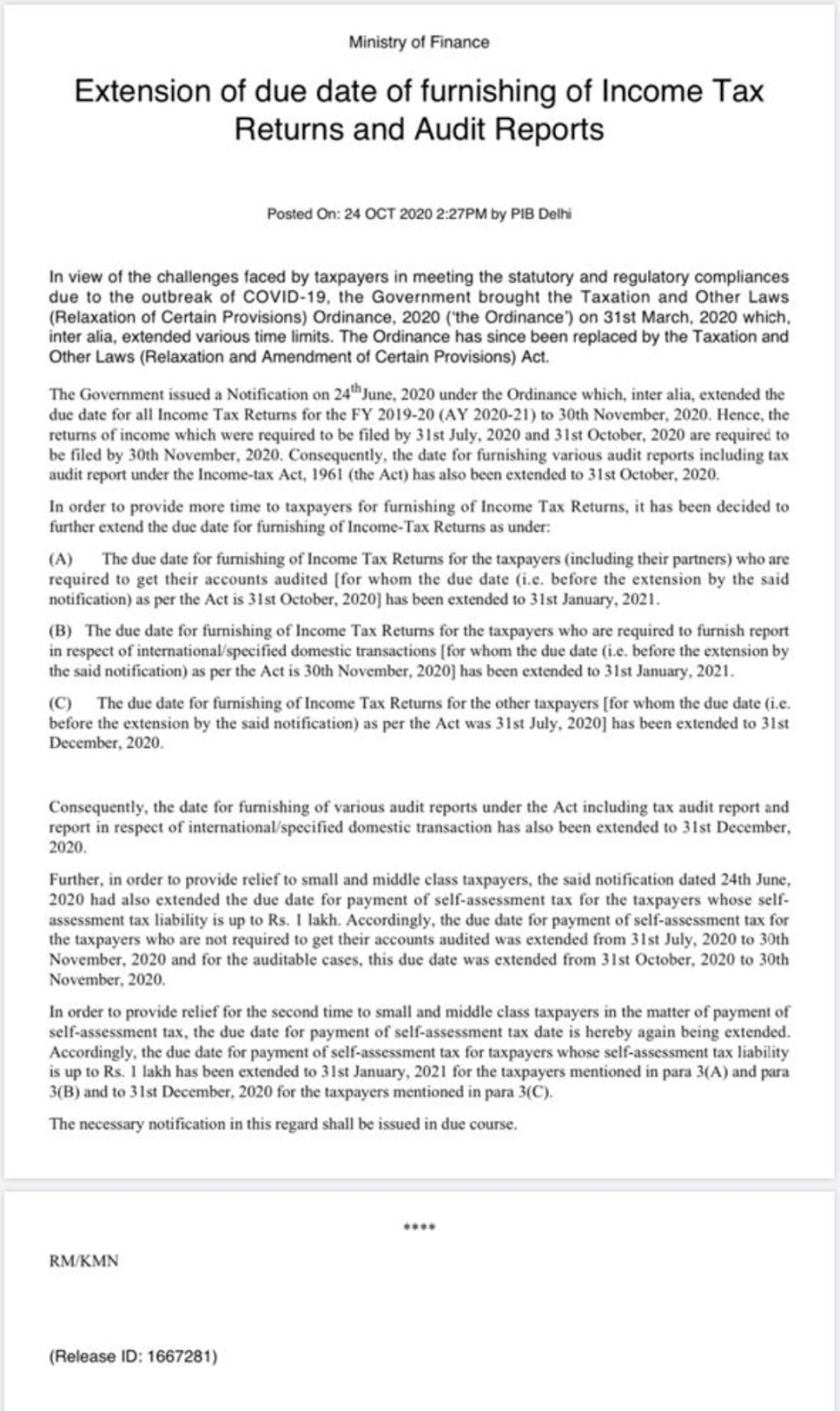 Ministry of Finance

Extension of due date of furnishing of Income Tax Returns and Audit Reports

Posted On: 24 OCT 2020 2:27PM by PIB Delhi

In view of the challenges faced by taxpayers in meeting the statutory and regulatory compliances due to the outbreak of COVID-19, the Government brought the Taxation and Other Laws (Relaxation of Certain Provisions) Ordinance, 2020 ('the Ordinance') on 31st March, 2020 which, inter alia, extended various time limits. The Ordinance has since been replaced by the Taxation and Other Laws (Relaxation and Amendment of Certain Provisions) Act.

The Government issued a Notification on 24$^{th}$June, 2020 under the Ordinance which, inter alia, extended the due date for all Income Tax Returns for the FY 2019-20 (AY 2020-21) to 30th November, 2020. Hence, the returns of income which were required to be filed by 31st July, 2020 and 31st October, 2020 are required to be filed by 30th November, 2020. Consequently, the date for furnishing various audit reports including tax audit report under the Income-tax Act, 1961 (the Act) has also been extended to 31st October, 2020.

In order to provide more time to taxpayers for furnishing of Income Tax Returns, it has been decided to further extend the due date for furnishing of Income-Tax Returns as under:

(A) The due date for furnishing of Income Tax Returns for the taxpayers (including their partners) who are required to get their accounts audited [for whom the due date (i.e. before the extension by the said notification) as per the Act is 31st October, 2020] has been extended to 31st January, 2021.

(B) The due date for furnishing of Income Tax Returns for the taxpayers who are required to furnish report in respect of international/specified domestic transactions [for whom the due date (i.e. before the extension by the said notification) as per the Act is 30th November, 2020] has been extended to 31st January, 2021.

(C) The due date for furnishing of Income Tax Returns for the other taxpayers [for whom the due date (i.e. before the extension by the said notification) as per the Act was 31st July, 2020] has been extended to 31st December, 2020.

Consequently, the date for furnishing of various audit reports under the Act including tax audit report and report in respect of international/specified domestic transaction has also been extended to 31st December, 2020.

Further, in order to provide relief to small and middle class taxpayers, the said notification dated 24th June, 2020 had also extended the due date for payment of self-assessment tax for the taxpayers whose self-assessment tax liability is up to Rs. 1 lakh. Accordingly, the due date for payment of self-assessment tax for the taxpayers who are not required to get their accounts audited was extended from 31st July, 2020 to 30th November, 2020 and for the auditable cases, this due date was extended from 31st October, 2020 to 30th November, 2020.

In order to provide relief for the second time to small and middle class taxpayers in the matter of payment of self-assessment tax, the due date for payment of self-assessment tax date is hereby again being extended. Accordingly, the due date for payment of self-assessment tax for taxpayers whose self-assessment tax liability is up to Rs. 1 lakh has been extended to 31st January, 2021 for the taxpayers mentioned in para 3(A) and para 3(B) and to 31st December, 2020 for the taxpayers mentioned in para 3(C).

The necessary notification in this regard shall be issued in due course.

****

RM/KMN

(Release ID: 1667281)